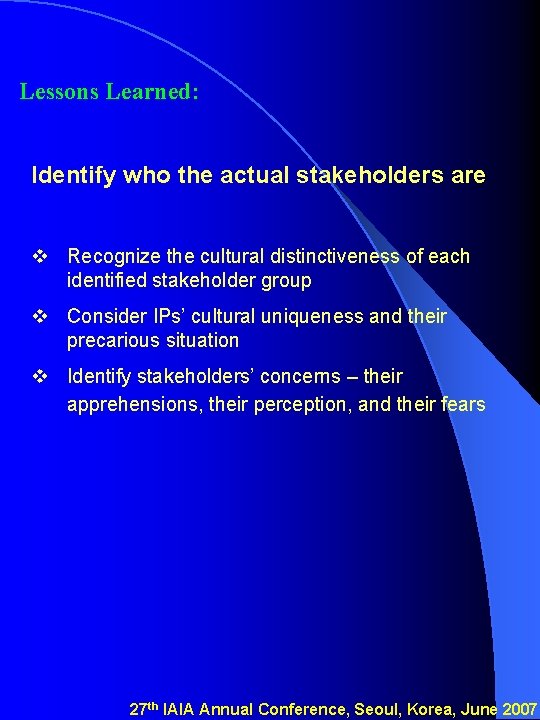 Lessons Learned:

Identify who the actual stakeholders are

❖ Recognize the cultural distinctiveness of each identified stakeholder group

❖ Consider IPs' cultural uniqueness and their precarious situation

❖ Identify stakeholders' concerns – their apprehensions, their perception, and their fears

27th IAIA Annual Conference, Seoul, Korea, June 2007